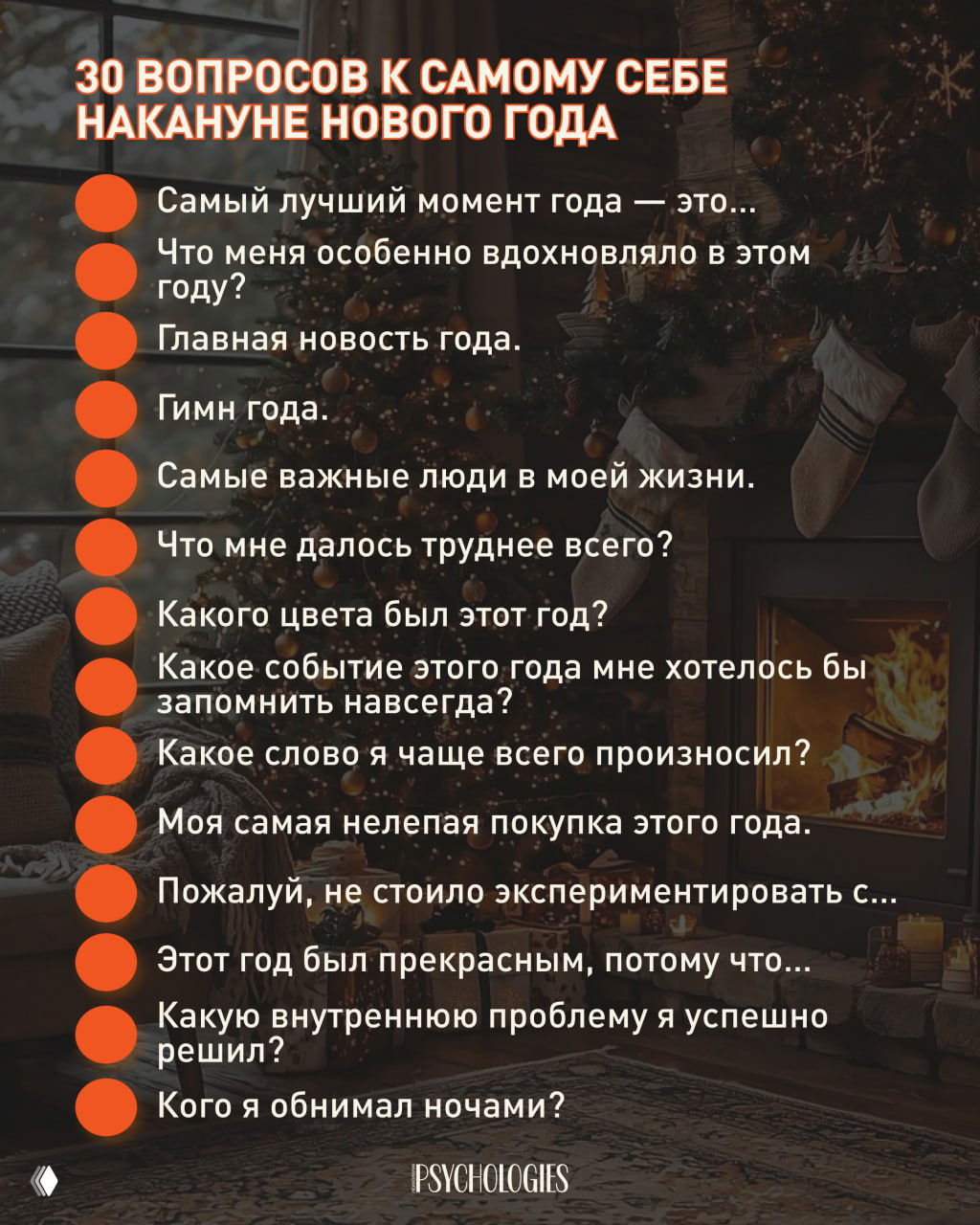 30 ВОПРОСОВ К САМОМУ СЕБЕ НАКАНУНЕ НОВОГО ГОДА

Самый лучший момент года — это...

Что меня особенно вдохновляло в этом году?

Главная новость года.

Гимн года.

Самые важные люди в моей жизни.

Что мне далось труднее всего?

Какого цвета был этот год?

Какое событие этого года мне хотелось бы запомнить навсегда?

Какое слово я чаще всего произносил?

Моя самая нелепая покупка этого года.

Пожалуй, не стоило экспериментировать с...

Этот год был прекрасным, потому что...

Какую внутреннюю проблему я успешно решил?

Кого я обнимал ночами?

PSYCHOLOGIES